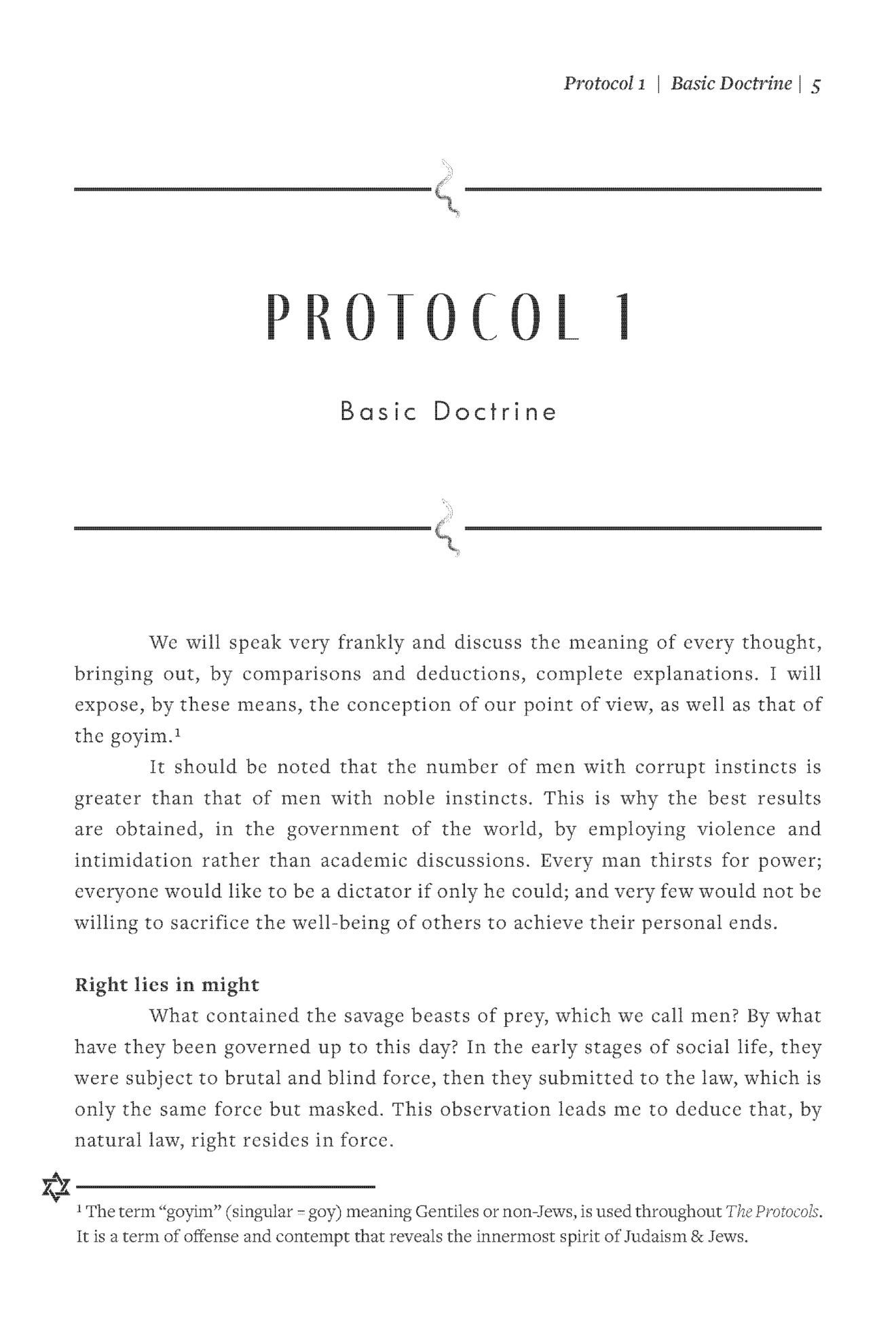 Protocol 1 | Basic Doctrine | 5

PROTOCOL 1

Basic Doctrine

We will speak very frankly and discuss the meaning of every thought, bringing out, by comparisons and deductions, complete explanations. I will expose, by these means, the conception of our point of view, as well as that of the goyim.$^{1}$

It should be noted that the number of men with corrupt instincts is greater than that of men with noble instincts. This is why the best results are obtained, in the government of the world, by employing violence and intimidation rather than academic discussions. Every man thirsts for power; everyone would like to be a dictator if only he could; and very few would not be willing to sacrifice the well-being of others to achieve their personal ends.

Right lies in might

What contained the savage beasts of prey, which we call men? By what have they been governed up to this day? In the early stages of social life, they were subject to brutal and blind force, then they submitted to the law, which is only the same force but masked. This observation leads me to deduce that, by natural law, right resides in force.

$^{1}$ The term "goyim" (singular = goy) meaning Gentiles or non-Jews, is used throughout The Protocols. It is a term of offense and contempt that reveals the innermost spirit of Judaism & Jews.